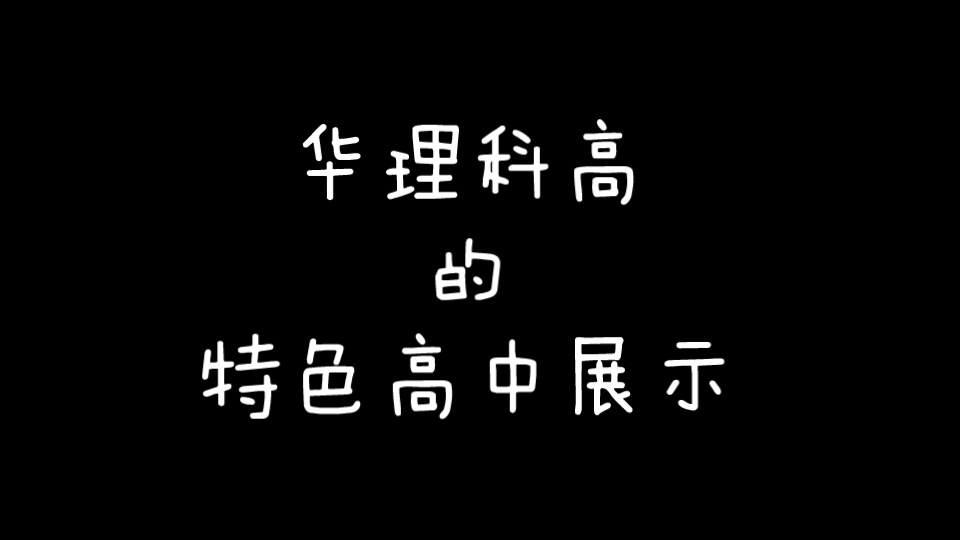 华理科高
的
特色高中展示